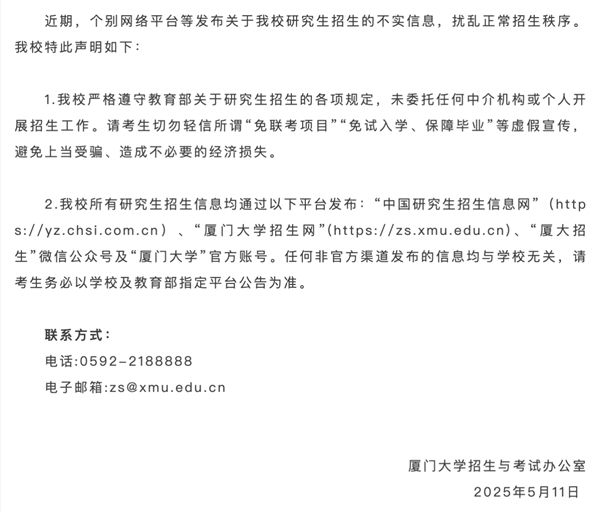 近期，个别网络平台等发布关于我校研究生招生的不实信息，扰乱正常招生秩序。我校特此声明如下：

1.我校严格遵守教育部关于研究生招生的各项规定，未委托任何中介机构或个人开展招生工作。请考生切勿轻信所谓“免联考项目”“免试入学、保障毕业”等虚假宣传，避免上当受骗、造成不必要的经济损失。

2.我校所有研究生招生信息均通过以下平台发布：“中国研究生招生信息网”（https://yz.chsi.com.cn）、“厦门大学招生网”(https://zs.xmu.edu.cn)、“厦大招生”微信公众号及“厦门大学”官方账号。任何非官方渠道发布的信息均与学校无关，请考生务必以学校及教育部指定平台公告为准。

联系方式：
电话:0592-2188888
电子邮箱:zs@xmu.edu.cn

厦门大学招生与考试办公室
2025年5月11日